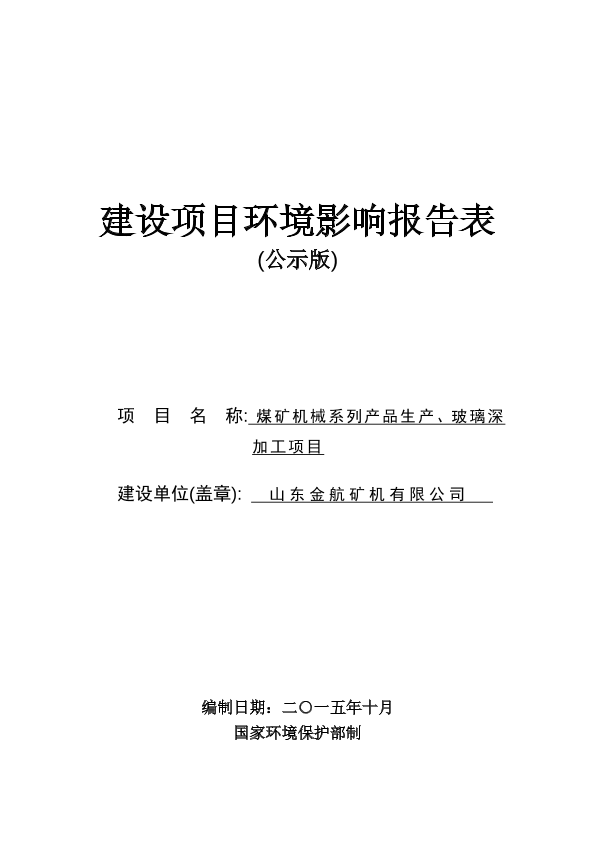 建设项目环境影响报告表

(公示版)

项　目　名　称: 煤矿机械系列产品生产、玻璃深加工项目

建设单位(盖章): 山东金航矿机有限公司

编制日期：二〇一五年十月

国家环境保护部制